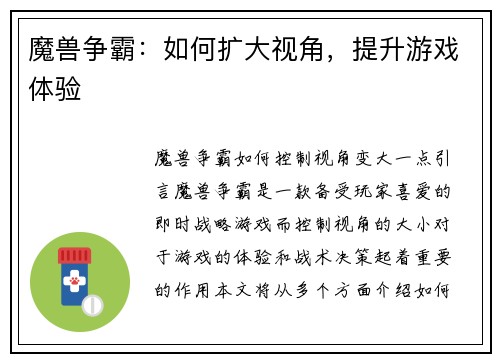 魔兽争霸：如何扩大视角，提升游戏体验

魔兽争霸如何控制视角变大一点引言魔兽争霸是一款备受玩家喜爱的即时战略游戏而控制视角的大小对于游戏的体验和战术决策起着重要的作用本文将从多个方面介绍如何